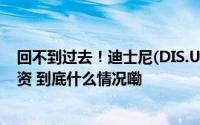 回不到过去！迪士尼(DIS.U
资 到底什么情况嘞